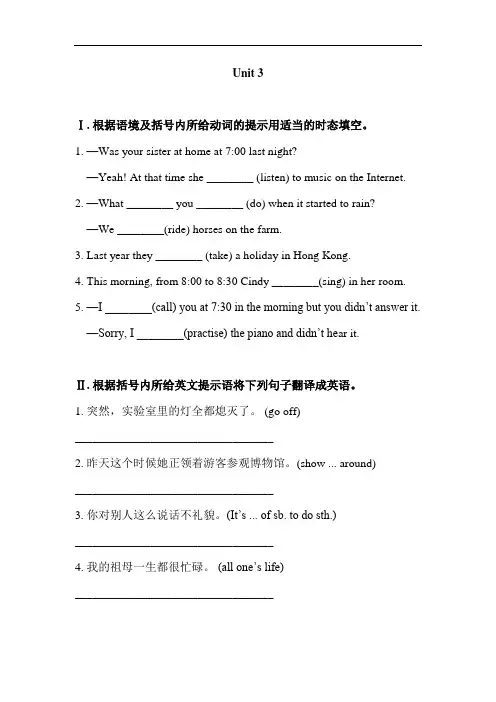 Unit 3

Ⅰ. 根据语境及括号内所给动词的提示用适当的时态填空。

1. —Was your sister at home at 7:00 last night?

—Yeah! At that time she ________ (listen) to music on the Internet.

2. —What ________ you ________ (do) when it started to rain?

—We ________(ride) horses on the farm.

3. Last year they ________ (take) a holiday in Hong Kong.

4. This morning, from 8:00 to 8:30 Cindy ________(sing) in her room.

5. —I ________(call) you at 7:30 in the morning but you didn't answer it.

—Sorry, I ________(practise) the piano and didn't hear it.

Ⅱ. 根据括号内所给英文提示语将下列句子翻译成英语。

1. 突然，实验室里的灯全都熄灭了。 (go off)

________________________________

2. 昨天这个时候她正领着游客参观博物馆。(show ... around)

________________________________

3. 你对别人这么说话不礼貌。(It's ... of sb. to do sth.)

________________________________

4. 我的祖母一生都很忙碌。 (all one's life)

________________________________